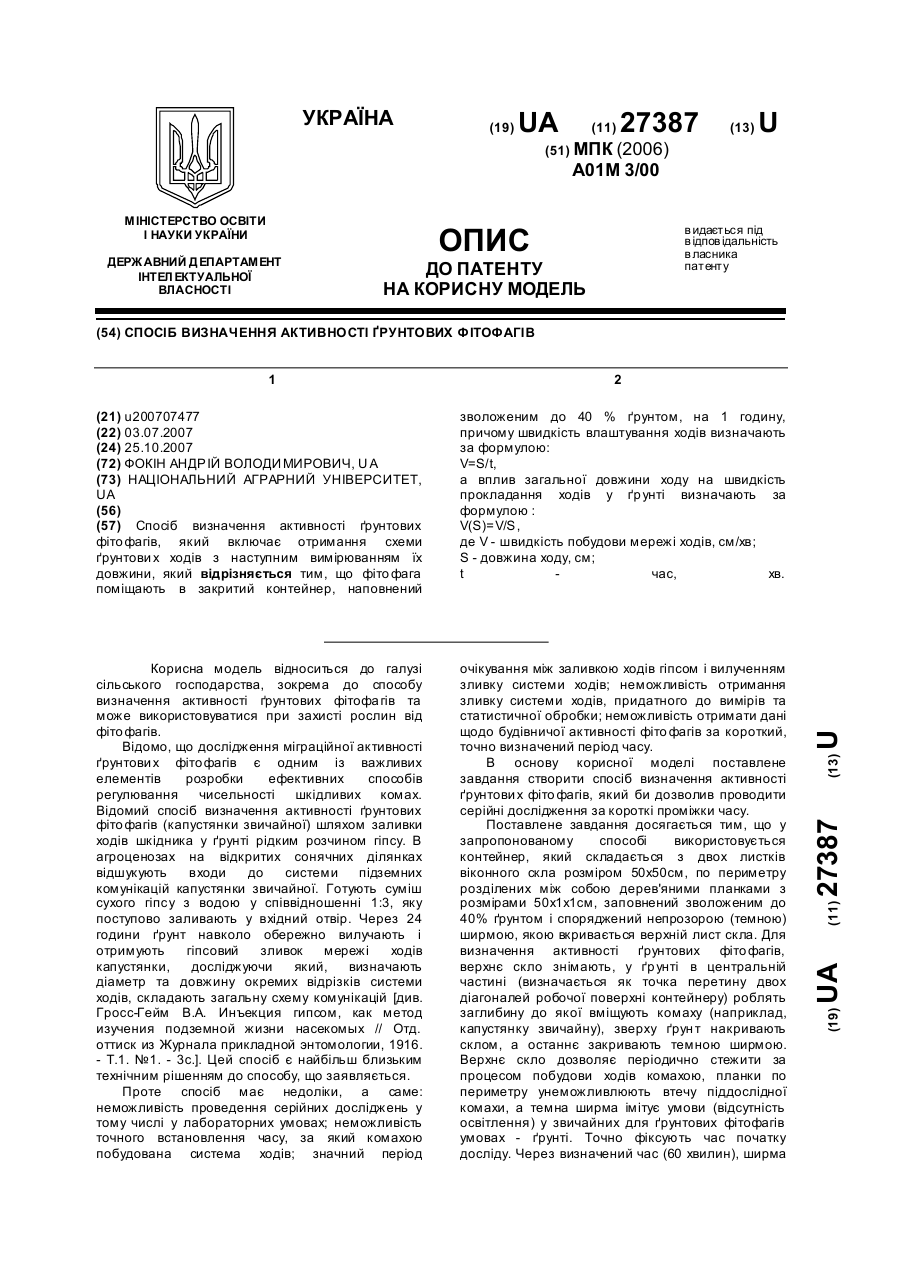 УКРАЇНА

(19) UA (11) 27387 (13) U

(51) МПК (2006)
A01M 3/00

МІНІСТЕРСТВО ОСВІТИ І НАУКИ УКРАЇНИ

ДЕРЖАВНИЙ ДЕПАРТАМЕНТ ІНТЕЛЕКТУАЛЬНОЇ ВЛАСНОСТІ

ОПИС
ДО ПАТЕНТУ
НА КОРИСНУ МОДЕЛЬ

видається під відповідальність власника патенту

(54) СПОСІБ ВИЗНАЧЕННЯ АКТИВНОСТІ ҐРУНТОВИХ ФІТОФАГІВ

1

(21) u200707477
(22) 03.07.2007
(24) 25.10.2007
(72) ФОКІН АНДРІЙ ВОЛОДИМИРОВИЧ, UA
(73) НАЦІОНАЛЬНИЙ АГРАРНИЙ УНІВЕРСИТЕТ, UA
(56)
(57) Спосіб визначення активності ґрунтових фітофагів, який включає отримання схеми ґрунтових ходів з наступним вимірюванням їх довжини, який відрізняється тим, що фітофага поміщають в закритий контейнер, наповнений

2

зволоженим до 40 % ґрунтом, на 1 годину, причому швидкість влаштування ходів визначають за формулою:
V=S/t,
а вплив загальної довжини ходу на швидкість прокладання ходів у ґрунті визначають за формулою :
V(S)=V/S,
де V - швидкість побудови мережі ходів, см/хв;
S - довжина ходу, см;
t - час, хв.

Корисна модель відноситься до галузі сільського господарства, зокрема до способу визначення активності ґрунтових фітофагів та може використовуватися при захисті рослин від фітофагів.

Відомо, що дослідження міграційної активності ґрунтових фітофагів є одним із важливих елементів розробки ефективних способів регулювання чисельності шкідливих комах. Відомий спосіб визначення активності ґрунтових фітофагів (капустянки звичайної) шляхом заливки ходів шкідника у ґрунті рідким розчином гіпсу. В агроценозах на відкритих сонячних ділянках відшукують входи до системи підземних комунікацій капустянки звичайної. Готують суміш сухого гіпсу з водою у співвідношенні 1:3, яку поступово заливають у вхідний отвір. Через 24 години ґрунт навколо обережно вилучають і отримують гіпсовий зливок мережі ходів капустянки, досліджуючи який, визначають діаметр та довжину окремих відрізків системи ходів, складають загальну схему комунікацій [див. Гросс-Гейм В.А. Инъекция гипсом, как метод изучения подземной жизни насекомых // Отд. оттиск из Журнала прикладной энтомологии, 1916. - Т.1. №1. - 3с.]. Цей спосіб є найбільш близьким технічним рішенням до способу, що заявляється.

Проте спосіб має недоліки, а саме: неможливість проведення серійних досліджень у тому числі у лабораторних умовах; неможливість точного встановлення часу, за який комахою побудована система ходів; значний період очікування між заливкою ходів гіпсом і вилученням зливку системи ходів; неможливість отримання зливку системи ходів, придатного до вимірів та статистичної обробки; неможливість отримати дані щодо будівничої активності фітофагів за короткий, точно визначений період часу.

В основу корисної моделі поставлене завдання створити спосіб визначення активності ґрунтових фітофагів, який би дозволив проводити серійні дослідження за короткі проміжки часу.

Поставлене завдання досягається тим, що у запропонованому способі використовується контейнер, який складається з двох листків віконного скла розміром 50х50см, по периметру розділених між собою дерев'яними планками з розмірами 50х1х1см, заповнений зволоженим до 40% ґрунтом і споряджений непрозорою (темною) ширмою, якою вкривається верхній лист скла. Для визначення активності ґрунтових фітофагів, верхнє скло знімають, у ґрунті в центральній частині (визначається як точка перетину двох діагоналей робочої поверхні контейнеру) роблять заглибину до якої вміщують комаху (наприклад, капустянку звичайну), зверху ґрунт накривають склом, а останнє закривають темною ширмою. Верхнє скло дозволяє періодично стежити за процесом побудови ходів комахою, планки по периметру унеможливлюють втечу піддослідної комахи, а темна ширма імітує умови (відсутність освітлення) у звичайних для ґрунтових фітофагів умовах - ґрунті. Точно фіксують час початку досліду. Через визначений час (60 хвилин), ширма

(19) UA (11) 27387 (13) U